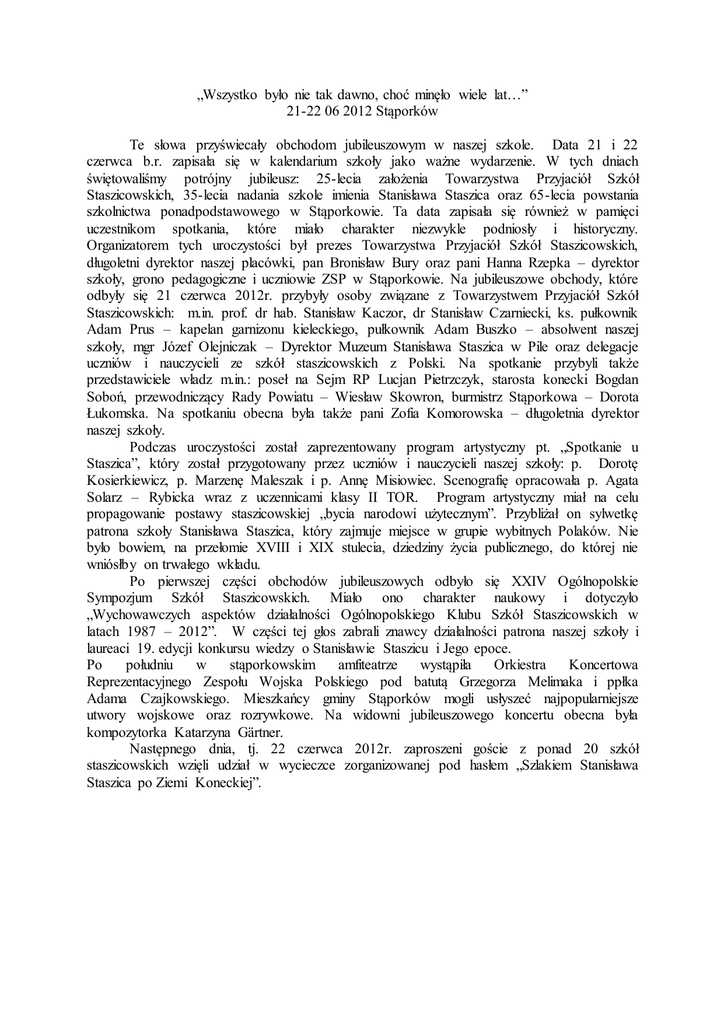 „Wszystko było nie tak dawno, choć minęło wiele lat…”
21-22 06 2012 Stąporków

Te słowa przyświecały obchodom jubileuszowym w naszej szkole. Data 21 i 22 czerwca b.r. zapisała się w kalendarium szkoły jako ważne wydarzenie. W tych dniach świętowaliśmy potrójny jubileusz: 25-lecia założenia Towarzystwa Przyjaciół Szkół Staszicowskich, 35-lecia nadania szkole imienia Stanisława Staszica oraz 65-lecia powstania szkolnictwa ponadpodstawowego w Stąporkowie. Ta data zapisała się również w pamięci uczestnikom spotkania, które miało charakter niezwykle podniosły i historyczny. Organizatorem tych uroczystości był prezes Towarzystwa Przyjaciół Szkół Staszicowskich, długoletni dyrektor naszej placówki, pan Bronisław Bury oraz pani Hanna Rzepka – dyrektor szkoły, grono pedagogiczne i uczniowie ZSP w Stąporkowie. Na jubileuszowe obchody, które odbyły się 21 czerwca 2012r. przybyły osoby związane z Towarzystwem Przyjaciół Szkół Staszicowskich: m.in. prof. dr hab. Stanisław Kaczor, dr Stanisław Czarniecki, ks. pułkownik Adam Prus – kapelan garnizonu kieleckiego, pułkownik Adam Buszko – absolwent naszej szkoły, mgr Józef Olejniczak – Dyrektor Muzeum Stanisława Staszica w Pile oraz delegacje uczniów i nauczycieli ze szkół staszicowskich z Polski. Na spotkanie przybyli także przedstawiciele władz m.in.: poseł na Sejm RP Lucjan Pietrzczyk, starosta konecki Bogdan Soboń, przewodniczący Rady Powiatu – Wiesław Skowron, burmistrz Stąporkowa – Dorota Łukomska. Na spotkaniu obecna była także pani Zofia Komorowska – długoletnia dyrektor naszej szkoły.

Podczas uroczystości został zaprezentowany program artystyczny pt. „Spotkanie u Staszica”, który został przygotowany przez uczniów i nauczycieli naszej szkoły: p. Dorotę Kosierkiewicz, p. Marzenę Maleszak i p. Annę Misiowiec. Scenografię opracowała p. Agata Solarz – Rybicka wraz z uczennicami klasy II TOR. Program artystyczny miał na celu propagowanie postawy staszicowskiej „bycia narodowi użytecznym”. Przybliżał on sylwetkę patrona szkoły Stanisława Staszica, który zajmuje miejsce w grupie wybitnych Polaków. Nie było bowiem, na przełomie XVIII i XIX stulecia, dziedziny życia publicznego, do której nie wniósłby on trwałego wkładu.

Po pierwszej części obchodów jubileuszowych odbyło się XXIV Ogólnopolskie Sympozjum Szkół Staszicowskich. Miało ono charakter naukowy i dotyczyło „Wychowawczych aspektów działalności Ogólnopolskiego Klubu Szkół Staszicowskich w latach 1987 – 2012”. W części tej głos zabrali znawcy działalności patrona naszej szkoły i laureaci 19. edycji konkursu wiedzy o Stanisławie Staszicu i Jego epoce.
Po południu w stąporkowskim amfiteatrze wystąpiła Orkiestra Koncertowa Reprezentacyjnego Zespołu Wojska Polskiego pod batutą Grzegorza Melimaka i ppłka Adama Czajkowskiego. Mieszkańcy gminy Stąporków mogli usłyszeć najpopularniejsze utwory wojskowe oraz rozrywkowe. Na widowni jubileuszowego koncertu obecna była kompozytorka Katarzyna Gärtner.

Następnego dnia, tj. 22 czerwca 2012r. zaproszeni goście z ponad 20 szkół staszicowskich wzięli udział w wycieczce zorganizowanej pod hasłem „Szlakiem Stanisława Staszica po Ziemi Koneckiej”.